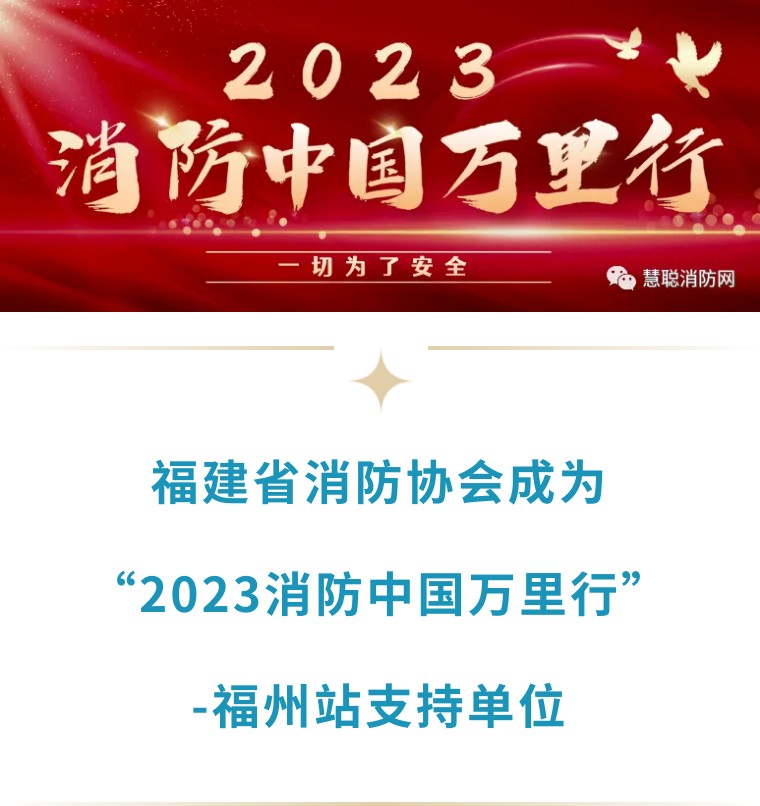 2023
消防中国万里行

一切为了安全

慧聪消防网

福建省消防协会成为

“2023消防中国万里行”

-福州站支持单位